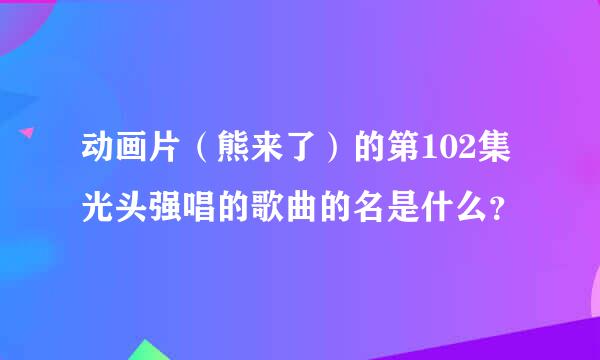 动画片（熊来了）的第102集光头强唱的歌曲的名是什么?